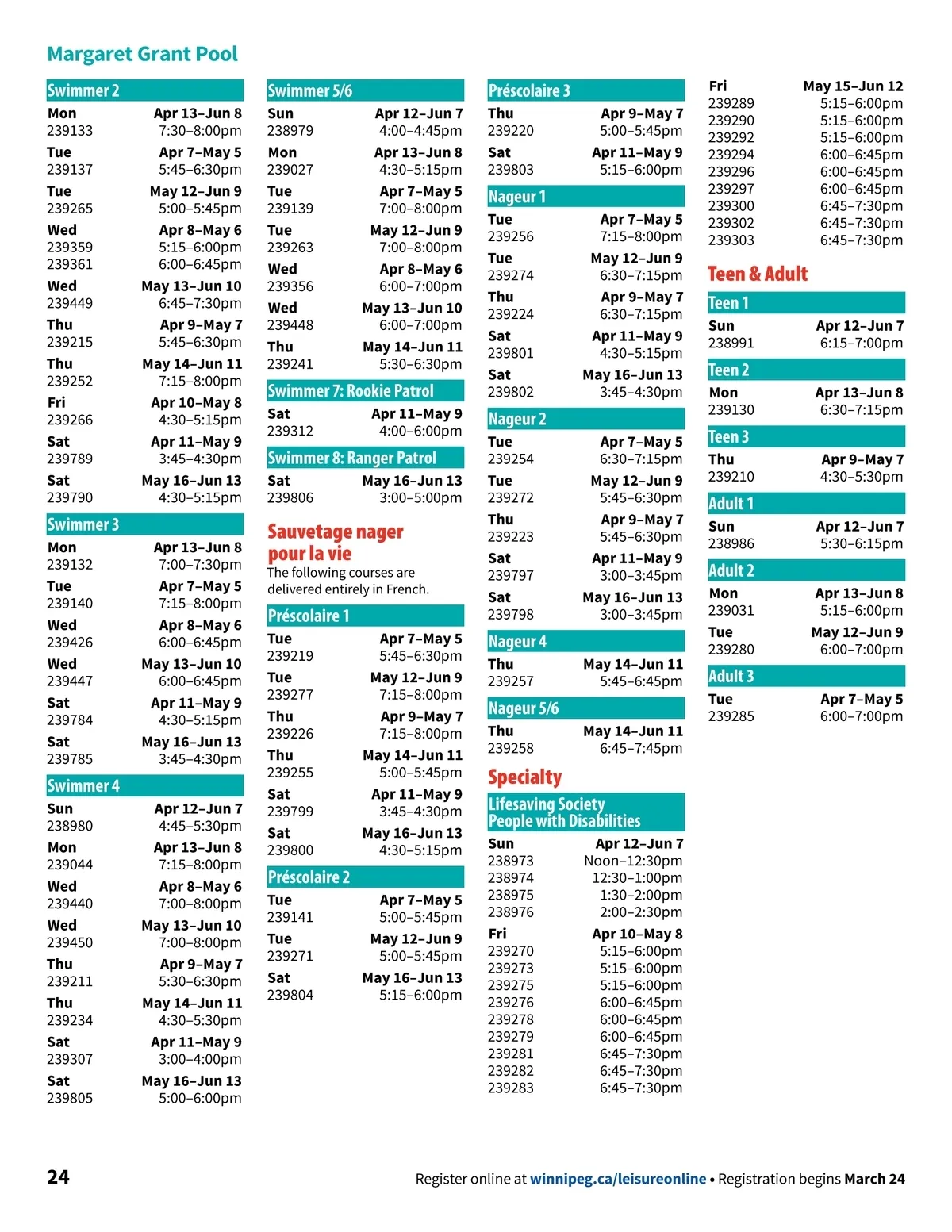 Margaret Grant Pool

Swimmer 2
Mon Apr 13–Jun 8
239133 7:30–8:00pm
Tue Apr 7–May 5
239137 5:45–6:30pm
Tue May 12–Jun 9
239265 5:00–5:45pm
Wed Apr 8–May 6
239359 5:15–6:00pm
239361 6:00–6:45pm
Wed May 13–Jun 10
239449 6:45–7:30pm
Thu Apr 9–May 7
239215 5:45–6:30pm
Thu May 14–Jun 11
239252 7:15–8:00pm
Fri Apr 10–May 8
239266 4:30–5:15pm
Sat Apr 11–May 9
239789 3:45–4:30pm
Sat May 16–Jun 13
239790 4:30–5:15pm

Swimmer 3
Mon Apr 13–Jun 8
239132 7:00–7:30pm
Tue Apr 7–May 5
239140 7:15–8:00pm
Wed Apr 8–May 6
239426 6:00–6:45pm
Wed May 13–Jun 10
239447 6:00–6:45pm
Sat Apr 11–May 9
239784 4:30–5:15pm
Sat May 16–Jun 13
239785 3:45–4:30pm

Swimmer 4
Sun Apr 12–Jun 7
238980 4:45–5:30pm
Mon Apr 13–Jun 8
239044 7:15–8:00pm
Wed Apr 8–May 6
239440 7:00–8:00pm
Wed May 13–Jun 10
239450 7:00–8:00pm
Thu Apr 9–May 7
239211 5:30–6:30pm
Thu May 14–Jun 11
239234 4:30–5:30pm
Sat Apr 11–May 9
239307 3:00–4:00pm
Sat May 16–Jun 13
239805 5:00–6:00pm

Swimmer 5/6
Sun Apr 12–Jun 7
238979 4:00–4:45pm
Mon Apr 13–Jun 8
239027 4:30–5:15pm
Tue Apr 7–May 5
239139 7:00–8:00pm
Tue May 12–Jun 9
239263 7:00–8:00pm
Wed Apr 8–May 6
239356 6:00–7:00pm
Wed May 13–Jun 10
239448 6:00–7:00pm
Thu May 14–Jun 11
239241 5:30–6:30pm

Swimmer 7: Rookie Patrol
Sat Apr 11–May 9
239312 4:00–6:00pm

Swimmer 8: Ranger Patrol
Sat May 16–Jun 13
239806 3:00–5:00pm

Sauvetage nager pour la vie
The following courses are delivered entirely in French.

Préscolaire 1
Tue Apr 7–May 5
239219 5:45–6:30pm
Tue May 12–Jun 9
239277 7:15–8:00pm
Thu Apr 9–May 7
239226 7:15–8:00pm
Thu May 14–Jun 11
239255 5:00–5:45pm
Sat Apr 11–May 9
239799 3:45–4:30pm
Sat May 16–Jun 13
239800 4:30–5:15pm

Préscolaire 2
Tue Apr 7–May 5
239141 5:00–5:45pm
Tue May 12–Jun 9
239271 5:00–5:45pm
Sat May 16–Jun 13
239804 5:15–6:00pm

Préscolaire 3
Thu Apr 9–May 7
239220 5:00–5:45pm
Sat Apr 11–May 9
239803 5:15–6:00pm

Nageur 1
Tue Apr 7–May 5
239256 7:15–8:00pm
Tue May 12–Jun 9
239274 6:30–7:15pm
Thu Apr 9–May 7
239224 6:30–7:15pm
Sat Apr 11–May 9
239801 4:30–5:15pm
Sat May 16–Jun 13
239802 3:45–4:30pm

Nageur 2
Tue Apr 7–May 5
239254 6:30–7:15pm
Tue May 12–Jun 9
239272 5:45–6:30pm
Thu Apr 9–May 7
239223 5:45–6:30pm
Sat Apr 11–May 9
239797 3:00–3:45pm
Sat May 16–Jun 13
239798 3:00–3:45pm

Nageur 4
Thu May 14–Jun 11
239257 5:45–6:45pm

Nageur 5/6
Thu May 14–Jun 11
239258 6:45–7:45pm

Specialty

Lifesaving Society People with Disabilities
Sun Apr 12–Jun 7
238973 Noon–12:30pm
238974 12:30–1:00pm
238975 1:30–2:00pm
238976 2:00–2:30pm
Fri Apr 10–May 8
239270 5:15–6:00pm
239273 5:15–6:00pm
239275 5:15–6:00pm
239276 6:00–6:45pm
239278 6:00–6:45pm
239279 6:00–6:45pm
239281 6:45–7:30pm
239282 6:45–7:30pm
239283 6:45–7:30pm

Fri May 15–Jun 12
239289 5:15–6:00pm
239290 5:15–6:00pm
239292 5:15–6:00pm
239294 6:00–6:45pm
239296 6:00–6:45pm
239297 6:00–6:45pm
239300 6:45–7:30pm
239302 6:45–7:30pm
239303 6:45–7:30pm

Teen & Adult

Teen 1
Sun Apr 12–Jun 7
238991 6:15–7:00pm

Teen 2
Mon Apr 13–Jun 8
239130 6:30–7:15pm

Teen 3
Thu Apr 9–May 7
239210 4:30–5:30pm

Adult 1
Sun Apr 12–Jun 7
238986 5:30–6:15pm

Adult 2
Mon Apr 13–Jun 8
239031 5:15–6:00pm
Tue May 12–Jun 9
239280 6:00–7:00pm

Adult 3
Tue Apr 7–May 5
239285 6:00–7:00pm

24
Register online at winnipeg.ca/leisureonline • Registration begins March 24